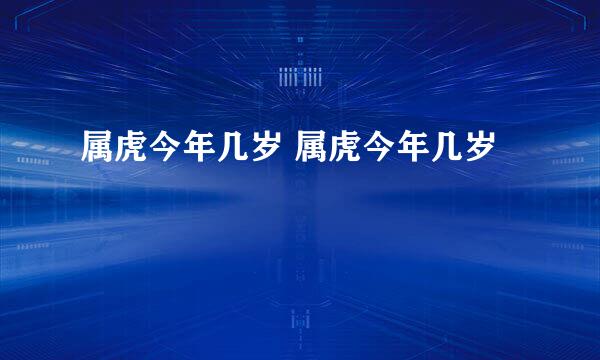 属虎今年几岁 属虎今年几岁